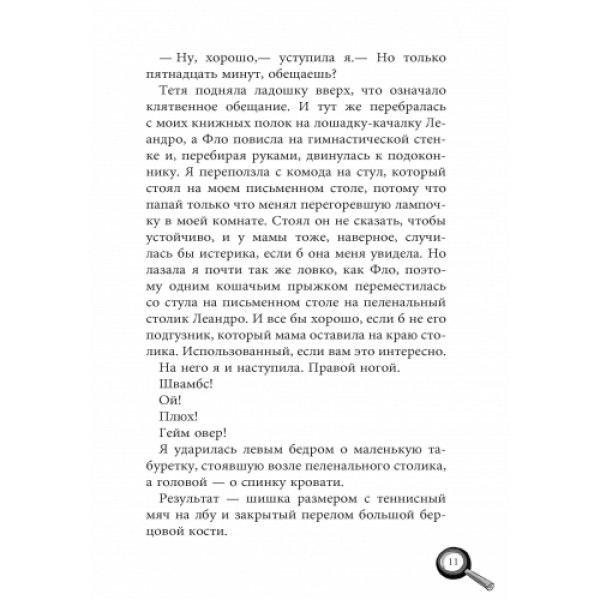 — Ну, хорошо,— уступила я.— Но только пятнадцать минут, обещаешь?

Тетя подняла ладошку вверх, что означало клятвенное обещание. И тут же перебралась с моих книжных полок на лошадку-качалку Леандро, а Фло повисла на гимнастической стенке и, перебирая руками, двинулась к подоконнику. Я переползла с комода на стул, который стоял на моем письменном столе, потому что папай только что менял перегоревшую лампочку в моей комнате. Стоял он не сказать, чтобы устойчиво, и у мамы тоже, наверное, случилась бы истерика, если б она меня увидела. Но лазала я почти так же ловко, как Фло, поэтому одним кошачьим прыжком переместилась со стула на письменном столе на пеленальный столик Леандро. И все бы хорошо, если б не его подгузник, который мама оставила на краю столика. Использованный, если вам это интересно.

На него я и наступила. Правой ногой.

Швамбс!

Ой!

Плюх!

Гейм овер!

Я ударилась левым бедром о маленькую табуретку, стоявшую возле пеленального столика, а головой — о спинку кровати.

Результат — шишка размером с теннисный мяч на лбу и закрытый перелом большой берцовой кости.

11